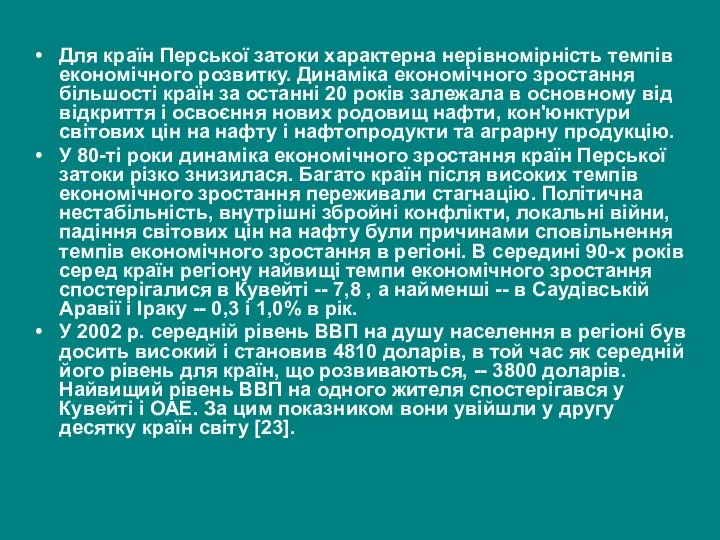 • Для країн Перської затоки характерна нерівномірність темпів економічного розвитку. Динаміка економічного зростання більшості країн за останні 20 років залежала в основному від відкриття і освоєння нових родовищ нафти, кон'юнктури світових цін на нафту і нафтопродукти та аграрну продукцію.

• У 80-ті роки динаміка економічного зростання країн Перської затоки різко знизилася. Багато країн після високих темпів економічного зростання переживали стагнацію. Політична нестабільність, внутрішні збройні конфлікти, локальні війни, падіння світових цін на нафту були причинами сповільнення темпів економічного зростання в регіоні. В середині 90-х років серед країн регіону найвищі темпи економічного зростання спостерігалися в Кувейті -- 7,8 , а найменші -- в Саудівській Аравії і Іраку -- 0,3 і 1,0% в рік.

• У 2002 р. середній рівень ВВП на душу населення в регіоні був досить високий і становив 4810 доларів, в той час як середній його рівень для країн, що розвиваються, -- 3800 доларів. Найвищий рівень ВВП на одного жителя спостерігався у Кувейті і ОАЕ. За цим показником вони увійшли у другу десятку країн світу [23].